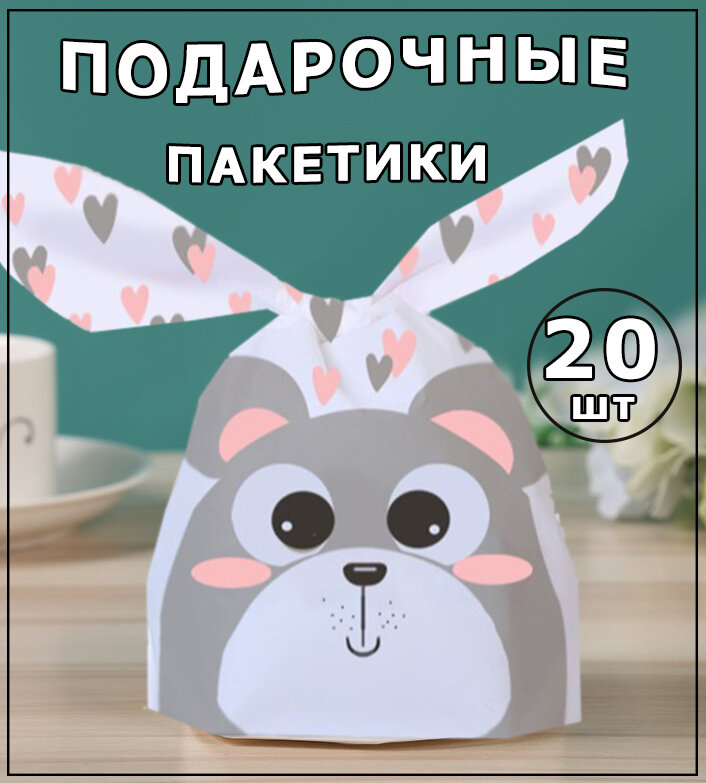 ПОДАРОЧНЫЕ
ПАКЕТИКИ

20
шт